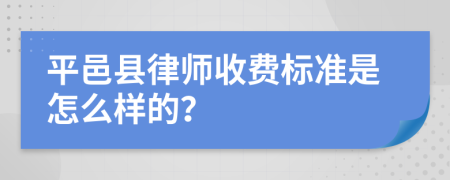 平邑县律师收费标准是怎么样的?